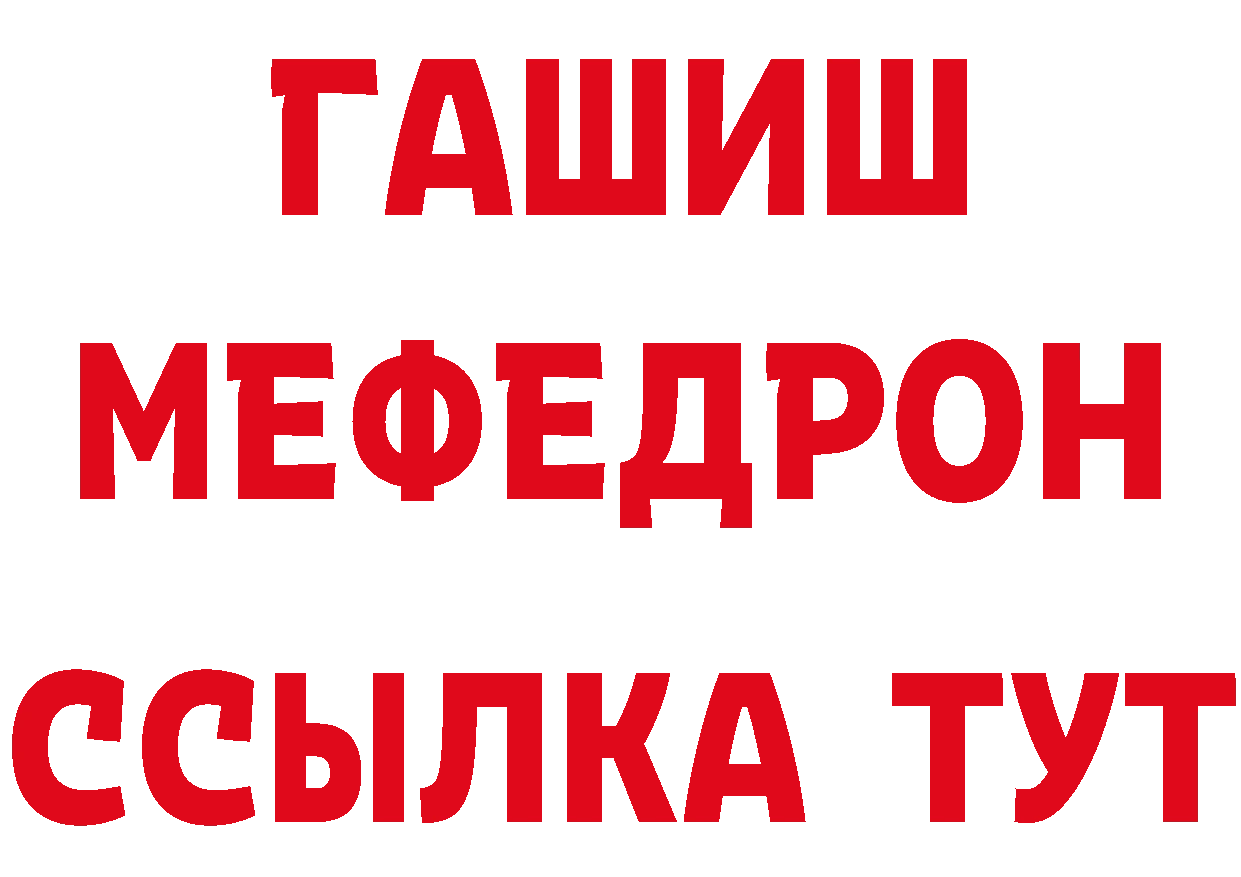 ГАШИШ
МЕФЕДРОН
ССЫЛКА ТУТ